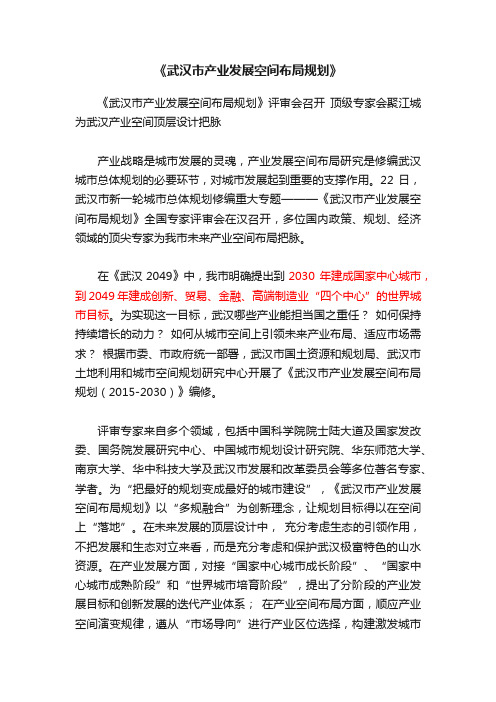 《武汉市产业发展空间布局规划》

《武汉市产业发展空间布局规划》评审会召开 顶级专家会聚江城为武汉产业空间顶层设计把脉

产业战略是城市发展的灵魂，产业发展空间布局研究是修编武汉城市总体规划的必要环节，对城市发展起到重要的支撑作用。22 日，武汉市新一轮城市总体规划修编重大专题———《武汉市产业发展空间布局规划》全国专家评审会在汉召开，多位国内政策、规划、经济领域的顶尖专家为我市未来产业空间布局把脉。

在《武汉 2049》中，我市明确提出到 2030 年建成国家中心城市，到 2049 年建成创新、贸易、金融、高端制造业“四个中心”的世界城市目标。为实现这一目标，武汉哪些产业能担当国之重任？ 如何保持持续增长的动力？ 如何从城市空间上引领未来产业布局、适应市场需求？ 根据市委、市政府统一部署，武汉市国土资源和规划局、武汉市土地利用和城市空间规划研究中心开展了《武汉市产业发展空间布局规划（2015-2030）》编修。

评审专家来自多个领域，包括中国科学院院士陆大道及国家发改委、国务院发展研究中心、中国城市规划设计研究院、华东师范大学、南京大学、华中科技大学及武汉市发展和改革委员会等多位著名专家、学者。为“把最好的规划变成最好的城市建设”，《武汉市产业发展空间布局规划》以“多规融合”为创新理念，让规划目标得以在空间上“落地”。在未来发展的顶层设计中， 充分考虑生态的引领作用，不把发展和生态对立来看，而是充分考虑和保护武汉极富特色的山水资源。在产业发展方面，对接“国家中心城市成长阶段”、“国家中心城市成熟阶段”和“世界城市培育阶段”，提出了分阶段的产业发展目标和创新发展的迭代产业体系； 在产业空间布局方面，顺应产业空间演变规律，遵从“市场导向”进行产业区位选择，构建激发城市